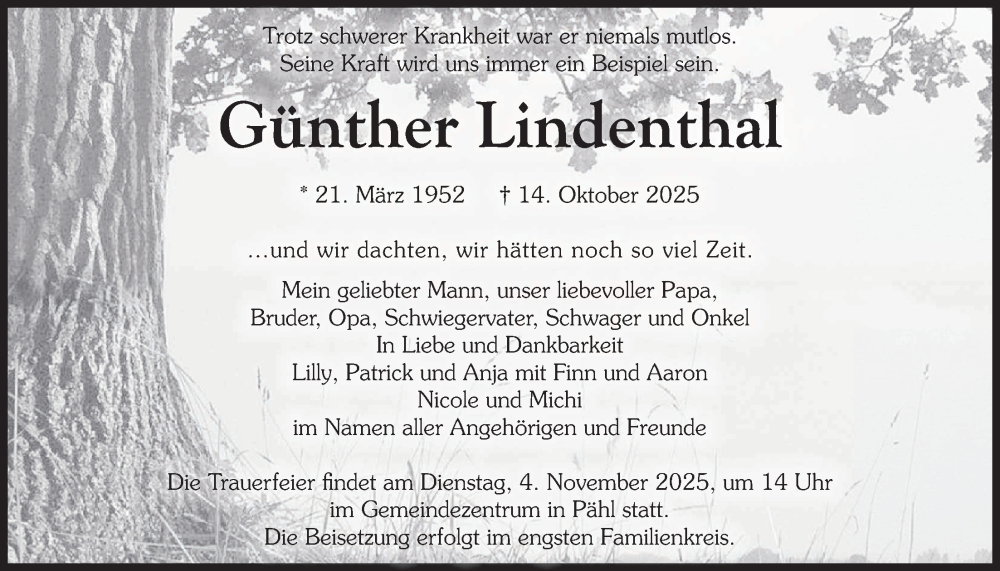 Trotz schwerer Krankheit war er niemals mutlos.
Seine Kraft wird uns immer ein Beispiel sein.

Günther Lindenthal

* 21. März 1952    † 14. Oktober 2025

...und wir dachten, wir hätten noch so viel Zeit.

Mein geliebter Mann, unser liebevoller Papa,
Bruder, Opa, Schwiegervater, Schwager und Onkel
In Liebe und Dankbarkeit
Lilly, Patrick und Anja mit Finn und Aaron
Nicole und Michi
im Namen aller Angehörigen und Freunde

Die Trauerfeier findet am Dienstag, 4. November 2025, um 14 Uhr
im Gemeindezentrum in Pähl statt.
Die Beisetzung erfolgt im engsten Familienkreis.